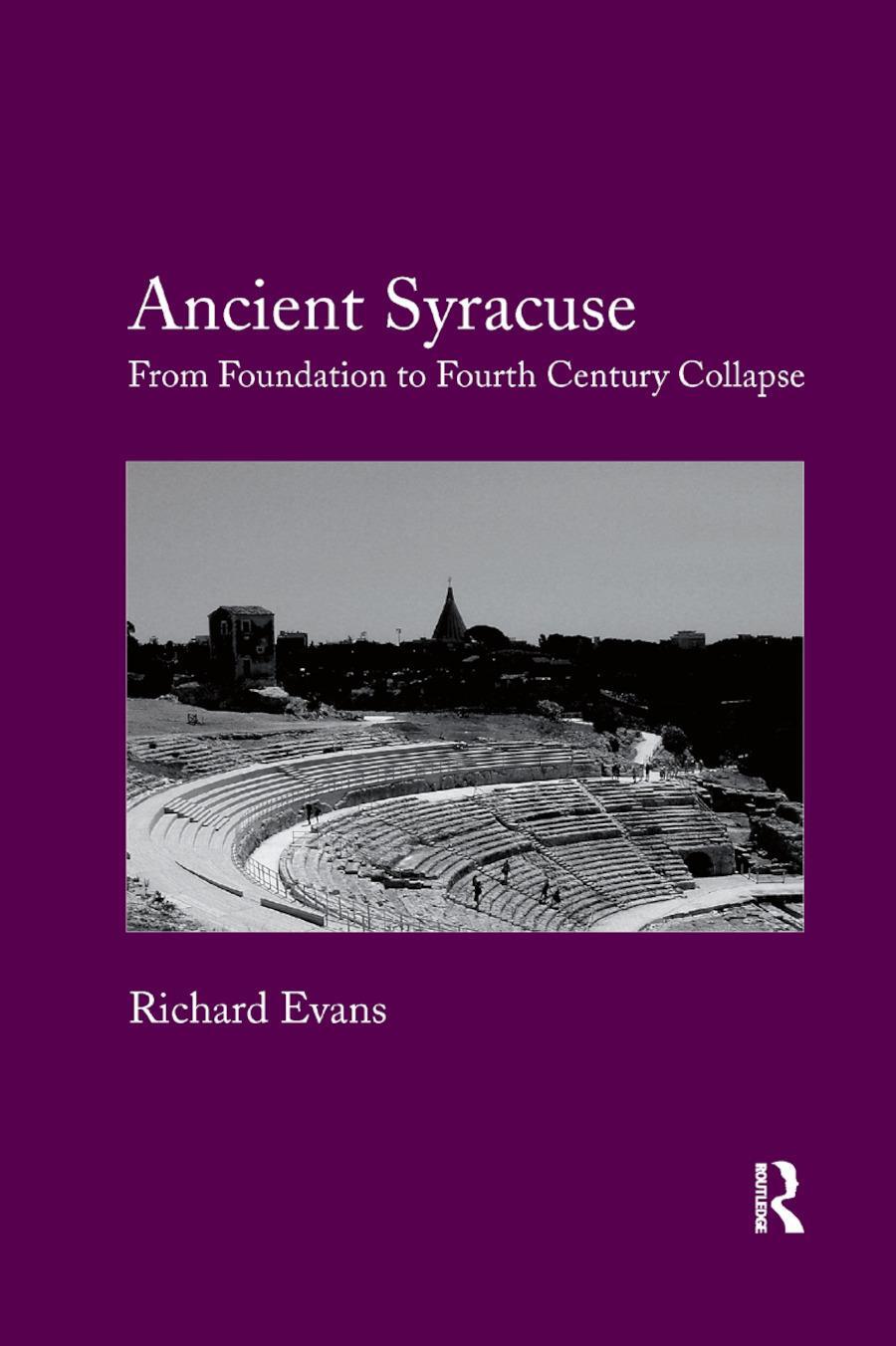 Ancient Syracuse
From Foundation to Fourth Century Collapse

Richard Evans

ROUTLEDGE